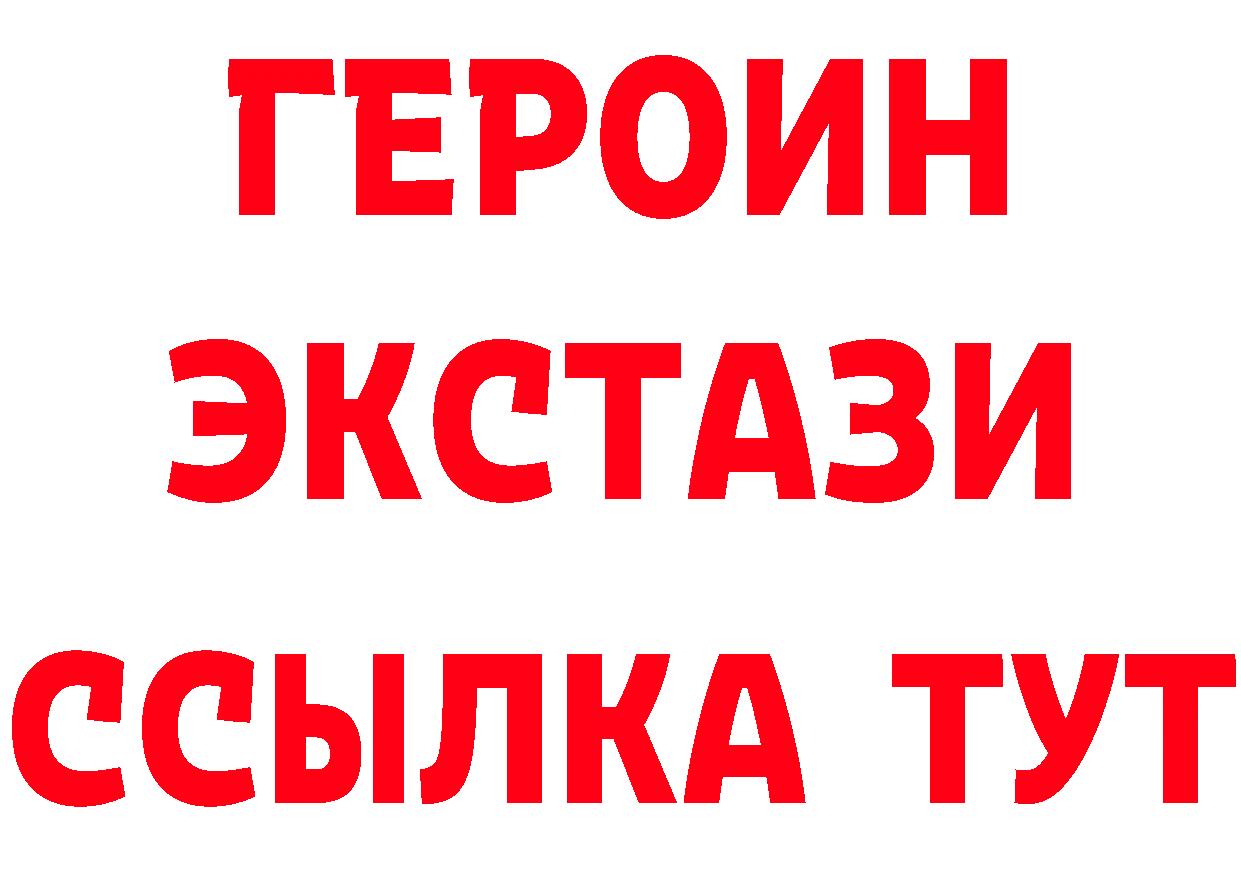 ГЕРОИН
ЭКСТАЗИ
ССЫЛКА ТУТ